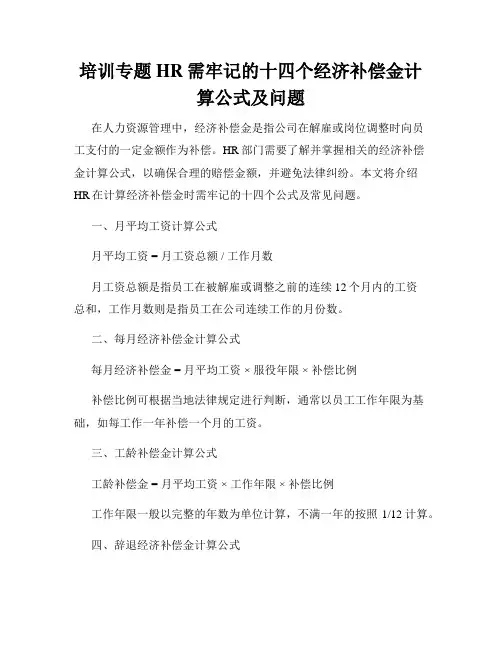 培训专题 HR 需牢记的十四个经济补偿金计算公式及问题

在人力资源管理中，经济补偿金是指公司在解雇或岗位调整时向员工支付的一定金额作为补偿。HR 部门需要了解并掌握相关的经济补偿金计算公式，以确保合理的赔偿金额，并避免法律纠纷。本文将介绍 HR 在计算经济补偿金时需牢记的十四个公式及常见问题。

一、月平均工资计算公式

月平均工资 = 月工资总额 / 工作月数

月工资总额是指员工在被解雇或调整之前的连续 12 个月内的工资总和，工作月数则是指员工在公司连续工作的月份数。

二、每月经济补偿金计算公式

每月经济补偿金 = 月平均工资 × 服役年限 × 补偿比例

补偿比例可根据当地法律规定进行判断，通常以员工工作年限为基础，如每工作一年补偿一个月的工资。

三、工龄补偿金计算公式

工龄补偿金 = 月平均工资 × 工作年限 × 补偿比例

工作年限一般以完整的年数为单位计算，不满一年的按照 1/12 计算。

四、辞退经济补偿金计算公式